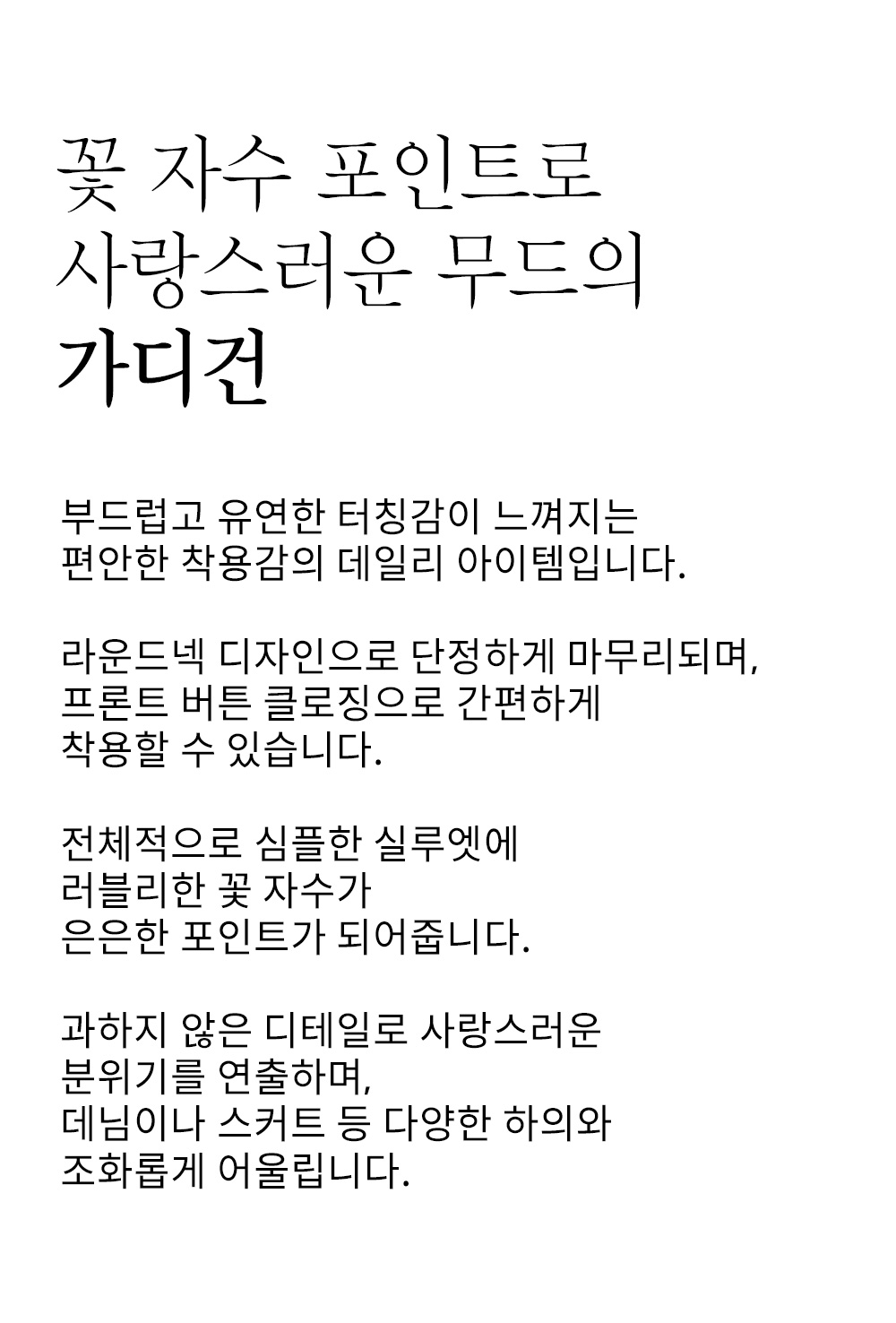 꽃 자수 포인트로
사랑스러운 무드의
가디건

부드럽고 유연한 터칭감이 느껴지는
편안한 착용감의 데일리 아이템입니다.

라운드넥 디자인으로 단정하게 마무리되며,
프론트 버튼 클로징으로 간편하게
착용할 수 있습니다.

전체적으로 심플한 실루엣에
러블리한 꽃 자수가
은은한 포인트가 되어줍니다.

과하지 않은 디테일로 사랑스러운
분위기를 연출하며,
데님이나 스커트 등 다양한 하의와
조화롭게 어울립니다.